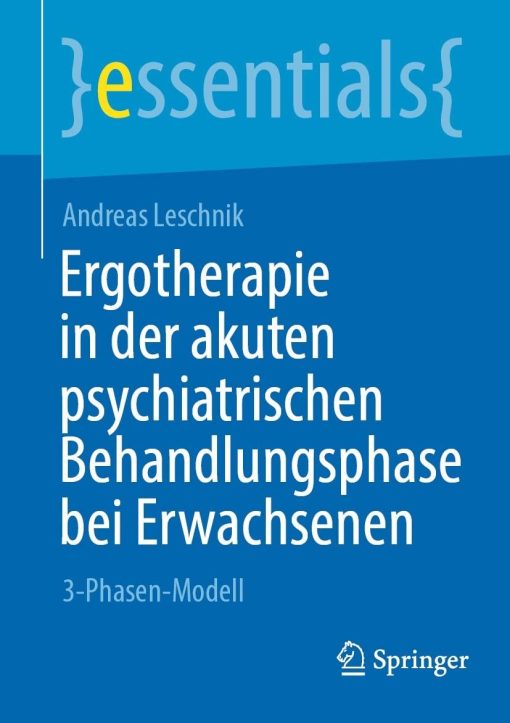 }essentials{

Andreas Leschnik

Ergotherapie in der akuten psychiatrischen Behandlungsphase bei Erwachsenen

3-Phasen-Modell

Springer